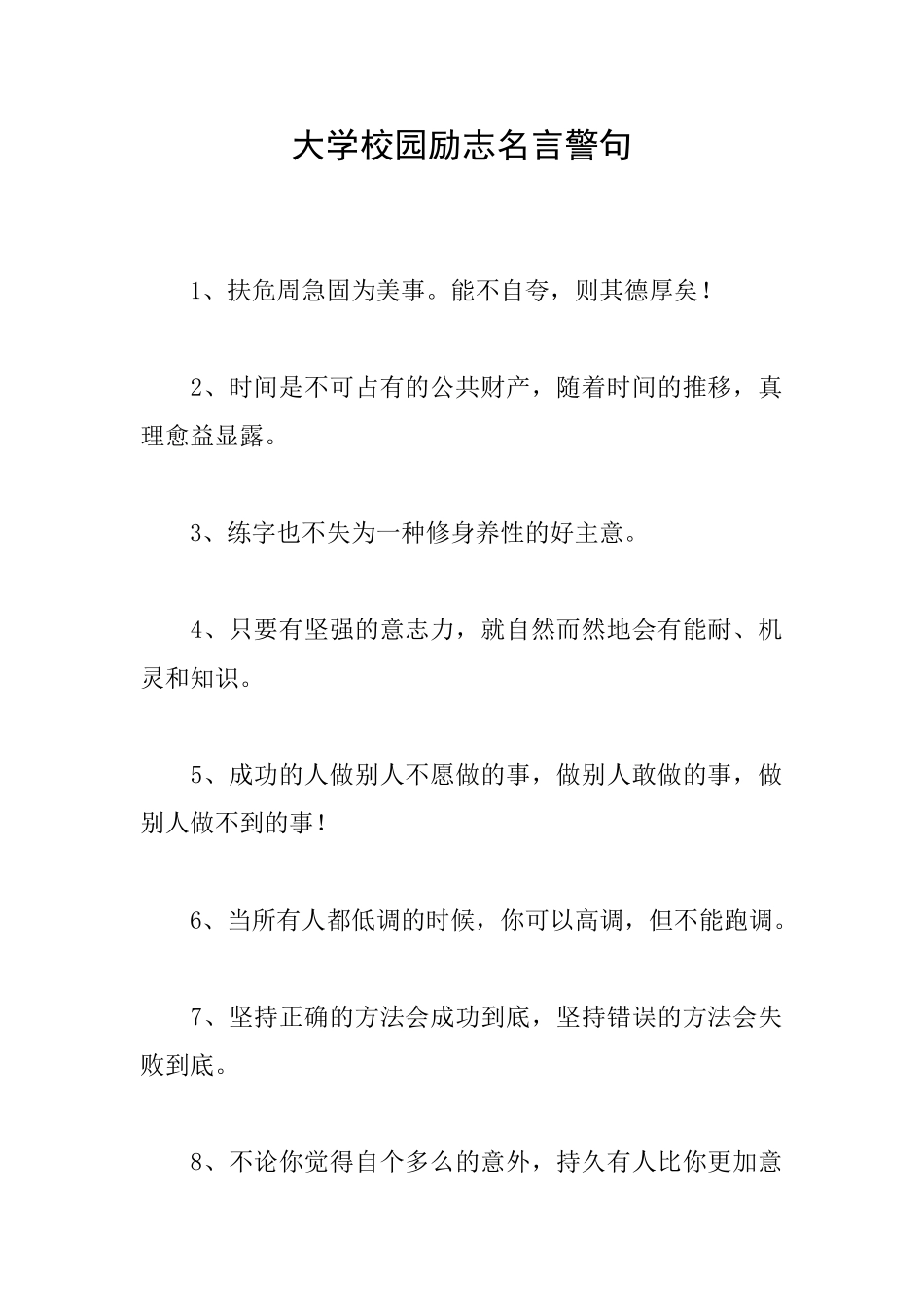 大学校园励志名言警句

1、扶危周急固为美事。能不自夸，则其德厚矣！

2、时间是不可占有的公共财产，随着时间的推移，真理愈益显露。

3、练字也不失为一种修身养性的好主意。

4、只要有坚强的意志力，就自然而然地会有能耐、机灵和知识。

5、成功的人做别人不愿做的事，做别人敢做的事，做别人做不到的事！

6、当所有人都低调的时候，你可以高调，但不能跑调。

7、坚持正确的方法会成功到底，坚持错误的方法会失败到底。

8、不论你觉得自个多么的意外，持久有人比你更加意